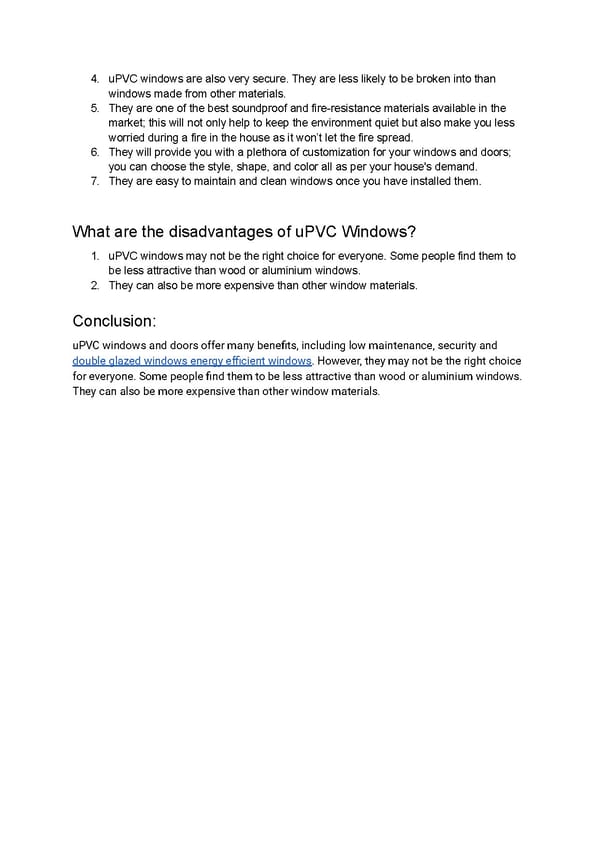 4. uPVC windows are also very secure. They are less likely to be broken into than windows made from other materials.
5. They are one of the best soundproof and fire-resistance materials available in the market; this will not only help to keep the environment quiet but also make you less worried during a fire in the house as it won't let the fire spread.
6. They will provide you with a plethora of customization for your windows and doors; you can choose the style, shape, and color all as per your house's demand.
7. They are easy to maintain and clean windows once you have installed them.

What are the disadvantages of uPVC Windows?

1. uPVC windows may not be the right choice for everyone. Some people find them to be less attractive than wood or aluminium windows.
2. They can also be more expensive than other window materials.

Conclusion:

uPVC windows and doors offer many benefits, including low maintenance, security and double glazed windows energy efficient windows. However, they may not be the right choice for everyone. Some people find them to be less attractive than wood or aluminium windows. They can also be more expensive than other window materials.